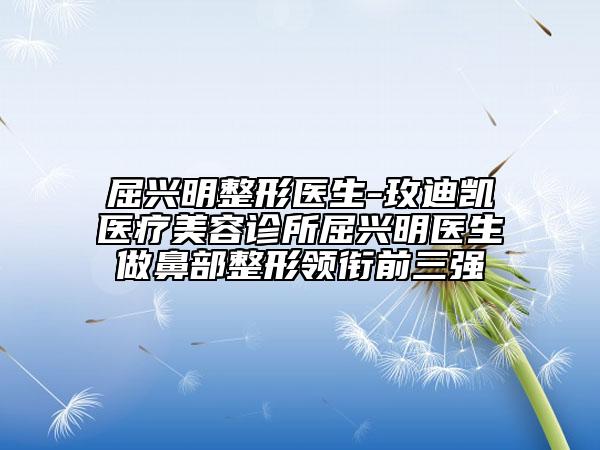 屈兴明整形医生-玫迪凯医疗美容诊所屈兴明医生做鼻部整形领衔前三强